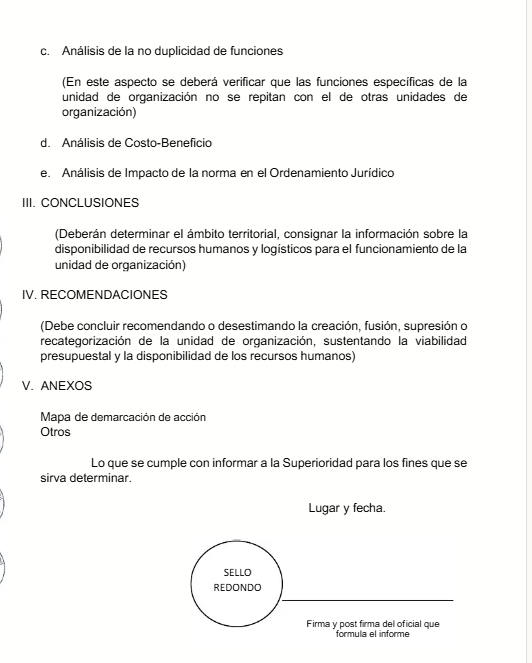 c. Análisis de la no duplicidad de funciones

(En este aspecto se deberá verificar que las funciones específicas de la unidad de organización no se repitan con el de otras unidades de organización)

d. Análisis de Costo-Beneficio

e. Análisis de Impacto de la norma en el Ordenamiento Jurídico

III. CONCLUSIONES

(Deberán determinar el ámbito territorial, consignar la información sobre la disponibilidad de recursos humanos y logísticos para el funcionamiento de la unidad de organización)

IV. RECOMENDACIONES

(Debe concluir recomendando o desestimando la creación, fusión, supresión o recategorización de la unidad de organización, sustentando la viabilidad presupuestal y la disponibilidad de los recursos humanos)

V. ANEXOS

Mapa de demarcación de acción
Otros

Lo que se cumple con informar a la Superioridad para los fines que se sirva determinar.

Lugar y fecha.

SELLO
REDONDO

Firma y post firma del oficial que formula el informe